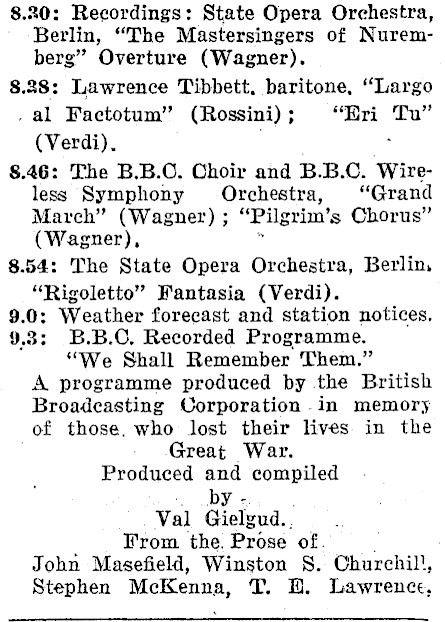 8.30: Recordings: State Opera Orchestra, Berlin, "The Mastersingers of Nuremberg" Overture (Wagner).

8.38: Lawrence Tibbett, baritone, "Largo al Factotum" (Rossini); "Eri Tu" (Verdi).

8.46: The B.B.C. Choir and B.B.C. Wireless Symphony Orchestra, "Grand March" (Wagner); "Pilgrim's Chorus" (Wagner).

8.54: The State Opera Orchestra, Berlin, "Rigoletto" Fantasia (Verdi).

9.0: Weather forecast and station notices.

9.3: B.B.C. Recorded Programme.
"We Shall Remember Them."
A programme produced by the British Broadcasting Corporation in memory of those who lost their lives in the Great War.
Produced and compiled
by
Val Gielgud.
From the Prose of
John Masefield, Winston S. Churchill, Stephen McKenna, T. E. Lawrence,